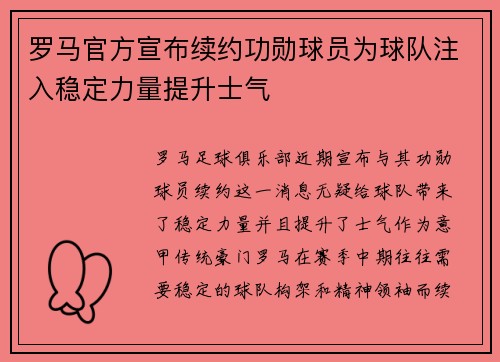 罗马官方宣布续约功勋球员为球队注入稳定力量提升士气

罗马足球俱乐部近期宣布与其功勋球员续约这一消息无疑给球队带来了稳定力量并且提升了士气作为意甲传统豪门罗马在赛季中期往往需要稳定的球队构架和精神领袖而续